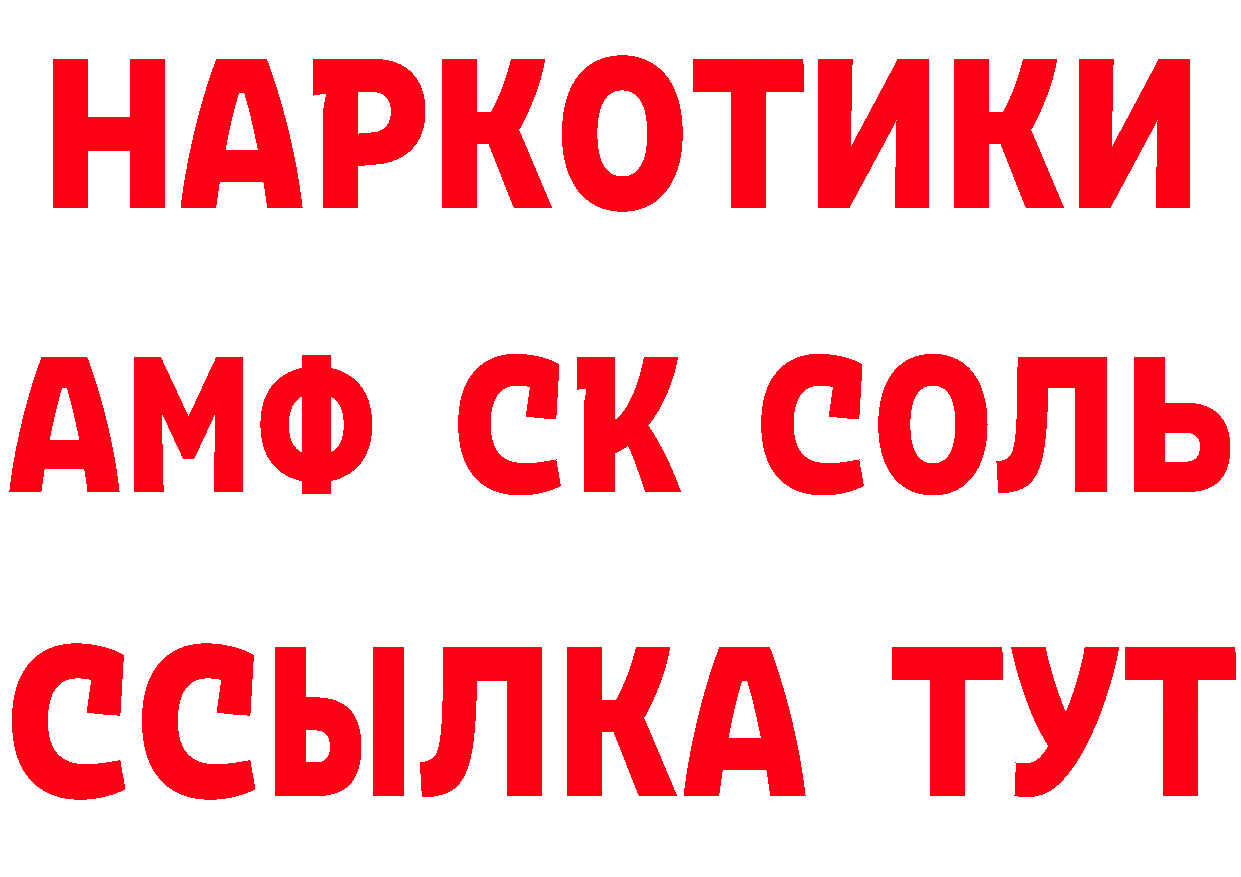 НАРКОТИКИ
АМФ СК СОЛЬ
ССЫЛКА ТУТ